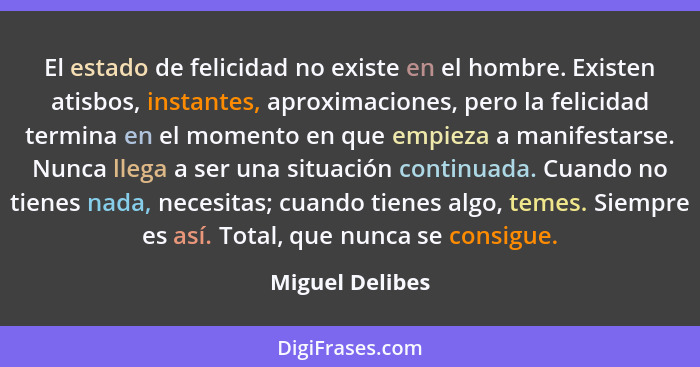 El estado de felicidad no existe en el hombre. Existen atisbos, instantes, aproximaciones, pero la felicidad termina en el momento en que empieza a manifestarse. Nunca llega a ser una situación continuada. Cuando no tienes nada, necesitas; cuando tienes algo, temes. Siempre es así. Total, que nunca se consigue.

Miguel Delibes

DigiFrases.com